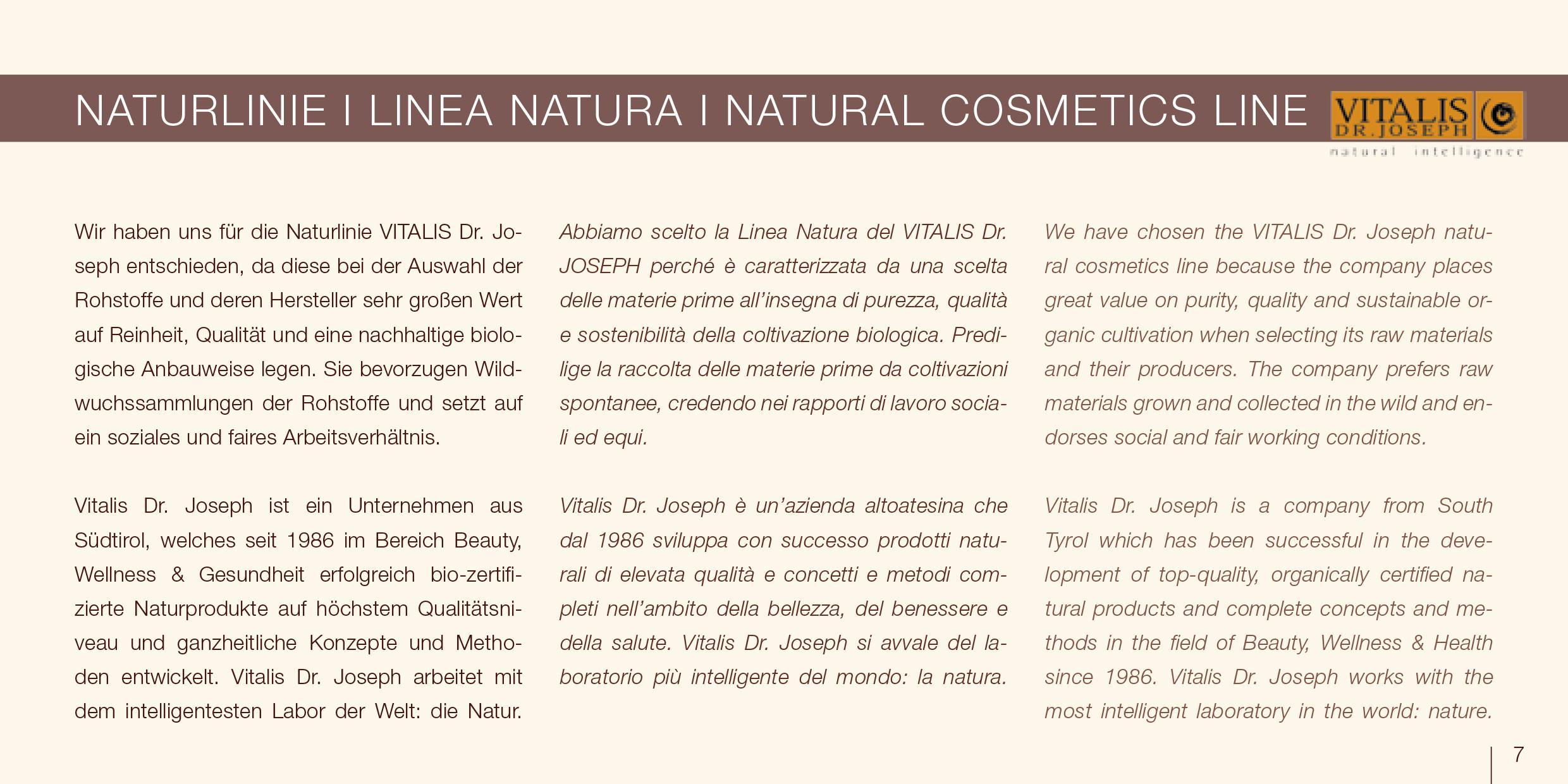 NATURLINIE I LINEA NATURA I NATURAL COSMETICS LINE

VITALIS
DR. JOSEPH
natural intelligence

Wir haben uns für die Naturlinie VITALIS Dr. Joseph entschieden, da diese bei der Auswahl der Rohstoffe und deren Hersteller sehr großen Wert auf Reinheit, Qualität und eine nachhaltige biologische Anbauweise legen. Sie bevorzugen Wildwuchssammlungen der Rohstoffe und setzt auf ein soziales und faires Arbeitsverhältnis.

Vitalis Dr. Joseph ist ein Unternehmen aus Südtirol, welches seit 1986 im Bereich Beauty, Wellness & Gesundheit erfolgreich bio-zertifizierte Naturprodukte auf höchstem Qualitätsniveau und ganzheitliche Konzepte und Methoden entwickelt. Vitalis Dr. Joseph arbeitet mit dem intelligentesten Labor der Welt: die Natur.

Abbiamo scelto la Linea Natura del VITALIS Dr. JOSEPH perché è caratterizzata da una scelta delle materie prime all'insegna di purezza, qualità e sostenibilità della coltivazione biologica. Predilige la raccolta delle materie prime da coltivazioni spontanee, credendo nei rapporti di lavoro sociali ed equi.

Vitalis Dr. Joseph è un'azienda altoatesina che dal 1986 sviluppa con successo prodotti naturali di elevata qualità e concetti e metodi completi nell'ambito della bellezza, del benessere e della salute. Vitalis Dr. Joseph si avvale del laboratorio più intelligente del mondo: la natura.

We have chosen the VITALIS Dr. Joseph natural cosmetics line because the company places great value on purity, quality and sustainable organic cultivation when selecting its raw materials and their producers. The company prefers raw materials grown and collected in the wild and endorses social and fair working conditions.

Vitalis Dr. Joseph is a company from South Tyrol which has been successful in the development of top-quality, organically certified natural products and complete concepts and methods in the field of Beauty, Wellness & Health since 1986. Vitalis Dr. Joseph works with the most intelligent laboratory in the world: nature.

7